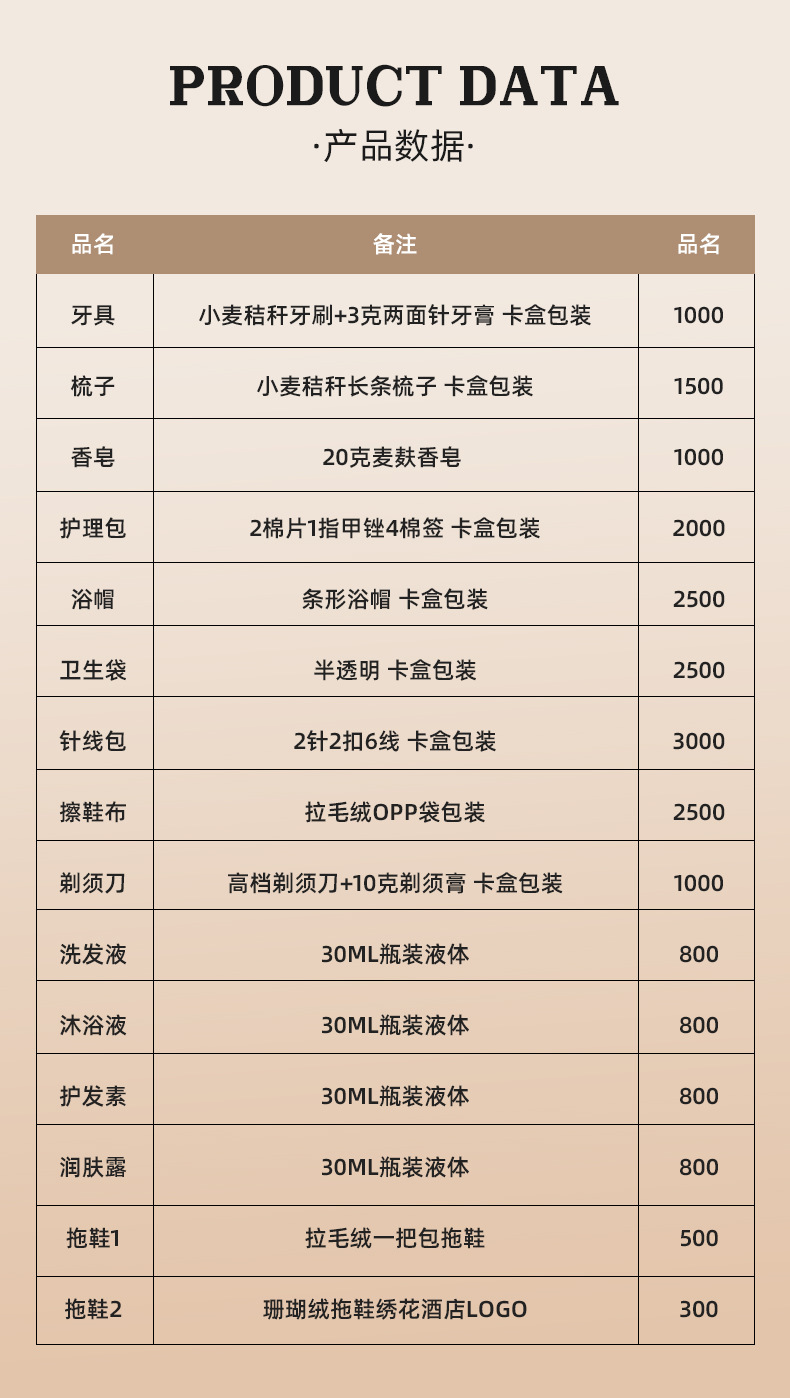 PRODUCT DATA

·产品数据·

| 品名 | 备注 | 品名 |
|---|---|---|
| 牙具 | 小麦秸秆牙刷+3克两面针牙膏 卡盒包装 | 1000 |
| 梳子 | 小麦秸秆长条梳子 卡盒包装 | 1500 |
| 香皂 | 20克麦麸香皂 | 1000 |
| 护理包 | 2棉片1指甲锉4棉签 卡盒包装 | 2000 |
| 浴帽 | 条形浴帽 卡盒包装 | 2500 |
| 卫生袋 | 半透明 卡盒包装 | 2500 |
| 针线包 | 2针2扣6线 卡盒包装 | 3000 |
| 擦鞋布 | 拉毛绒OPP袋包装 | 2500 |
| 剃须刀 | 高档剃须刀+10克剃须膏 卡盒包装 | 1000 |
| 洗发液 | 30ML瓶装液体 | 800 |
| 沐浴液 | 30ML瓶装液体 | 800 |
| 护发素 | 30ML瓶装液体 | 800 |
| 润肤露 | 30ML瓶装液体 | 800 |
| 拖鞋1 | 拉毛绒一把包拖鞋 | 500 |
| 拖鞋2 | 珊瑚绒拖鞋绣花酒店LOGO | 300 |